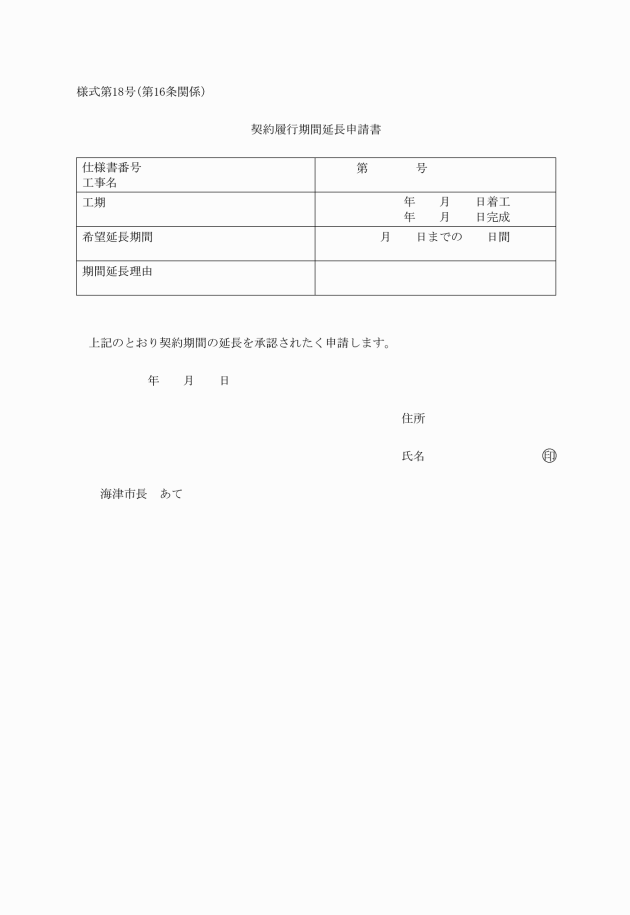 様式第18号(第16条関係)

契約履行期間延長申請書

| 仕様書番号<br>工事名 | 第　　　号 |
|---|---|
| 工期 | 年　月　日着工<br>年　月　日完成 |
| 希望延長期間 | 月　日までの　日間 |
| 期間延長理由 | |

上記のとおり契約期間の延長を承認されたく申請します。

年　月　日

住所

氏名　印

海津市長　あて